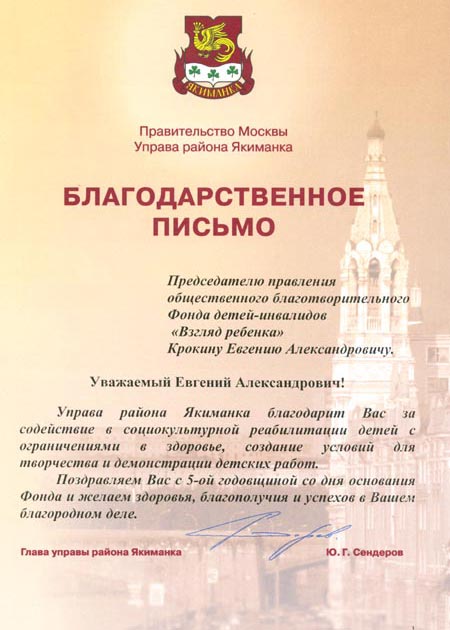 ЯКИМАНКА

Правительство Москвы
Управа района Якиманка

БЛАГОДАРСТВЕННОЕ ПИСЬМО

Председателю правления общественного благотворительного Фонда детей-инвалидов «Взгляд ребенка» Крокину Евгению Александровичу.

Уважаемый Евгений Александрович!

Управа района Якиманка благодарит Вас за содействие в социокультурной реабилитации детей с ограничениями в здоровье, создание условий для творчества и демонстрации детских работ.

Поздравляем Вас с 5-ой годовщиной со дня основания Фонда и желаем здоровья, благополучия и успехов в Вашем благородном деле.

Глава управы района Якиманка

Ю. Г. Сендеров